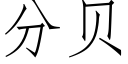 分贝